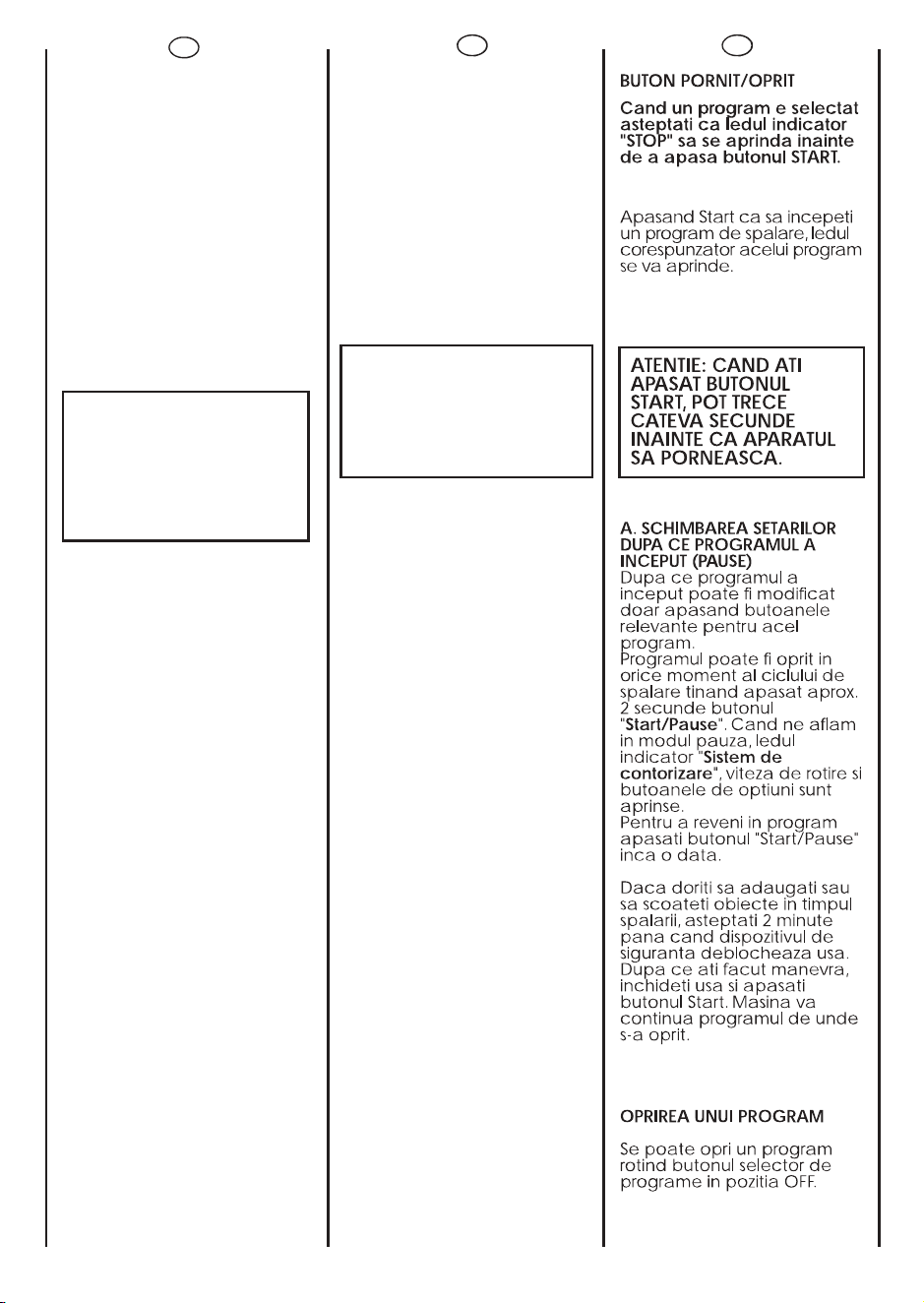 BUTON PORNIT/OPRIT

Cand un program e selectat asteptati ca ledul indicator "STOP" sa se aprinda inainte de a apasa butonul START.

Apasand Start ca sa incepeti un program de spalare, ledul corespunzator acelui program se va aprinde.

ATENTIE: CAND ATI APASAT BUTONUL START, POT TRECE CATEVA SECUNDE INAINTE CA APARATUL SA PORNEASCA.

A. SCHIMBAREA SETARILOR DUPA CE PROGRAMUL A INCEPUT (PAUSE)
Dupa ce programul a inceput poate fi modificat doar apasand butoanele relevante pentru acel program.
Programul poate fi oprit in orice moment al ciclului de spalare tinand apasat aprox. 2 secunde butonul "Start/Pause". Cand ne aflam in modul pauza, ledul indicator "Sistem de contorizare", viteza de rotire si butoanele de optiuni sunt aprinse.
Pentru a reveni in program apasati butonul "Start/Pause" inca o data.

Daca doriti sa adaugati sau sa scoateti obiecte in timpul spalarii, asteptati 2 minute pana cand dispozitivul de siguranta deblocheaza usa. Dupa ce ati facut manevra, inchideti usa si apasati butonul Start. Masina va continua programul de unde s-a oprit.

OPRIREA UNUI PROGRAM

Se poate opri un program rotind butonul selector de programe in pozitia OFF.